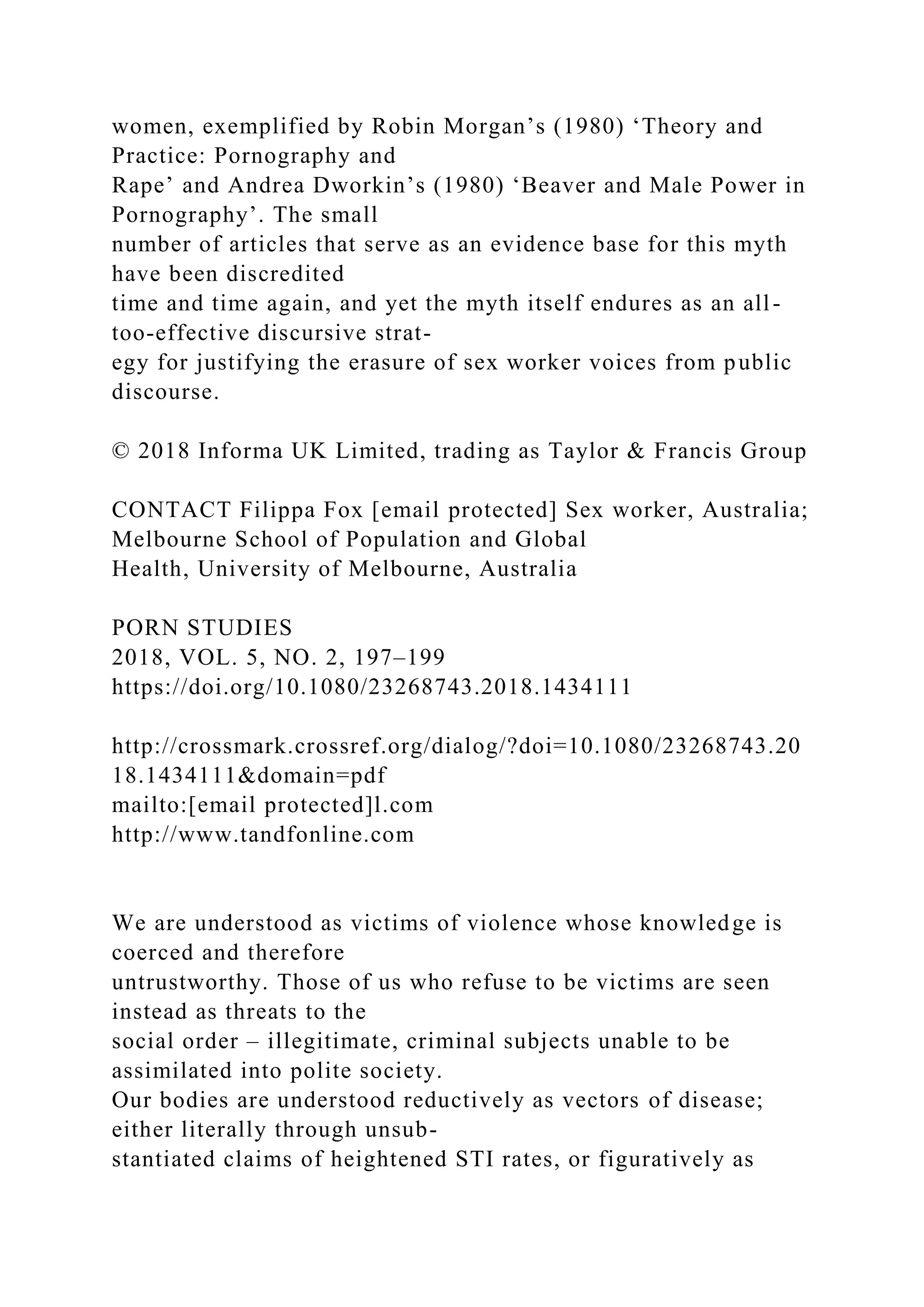 women, exemplified by Robin Morgan’s (1980) ‘Theory and Practice: Pornography and Rape’ and Andrea Dworkin’s (1980) ‘Beaver and Male Power in Pornography’. The small number of articles that serve as an evidence base for this myth have been discredited time and time again, and yet the myth itself endures as an all-too-effective discursive strategy for justifying the erasure of sex worker voices from public discourse.

© 2018 Informa UK Limited, trading as Taylor & Francis Group

CONTACT Filippa Fox [email protected] Sex worker, Australia; Melbourne School of Population and Global Health, University of Melbourne, Australia

PORN STUDIES
2018, VOL. 5, NO. 2, 197–199
https://doi.org/10.1080/23268743.2018.1434111

http://crossmark.crossref.org/dialog/?doi=10.1080/23268743.2018.1434111&domain=pdf
mailto:[email protected]l.com
http://www.tandfonline.com

We are understood as victims of violence whose knowledge is coerced and therefore untrustworthy. Those of us who refuse to be victims are seen instead as threats to the social order – illegitimate, criminal subjects unable to be assimilated into polite society. Our bodies are understood reductively as vectors of disease; either literally through unsubstantiated claims of heightened STI rates, or figuratively as